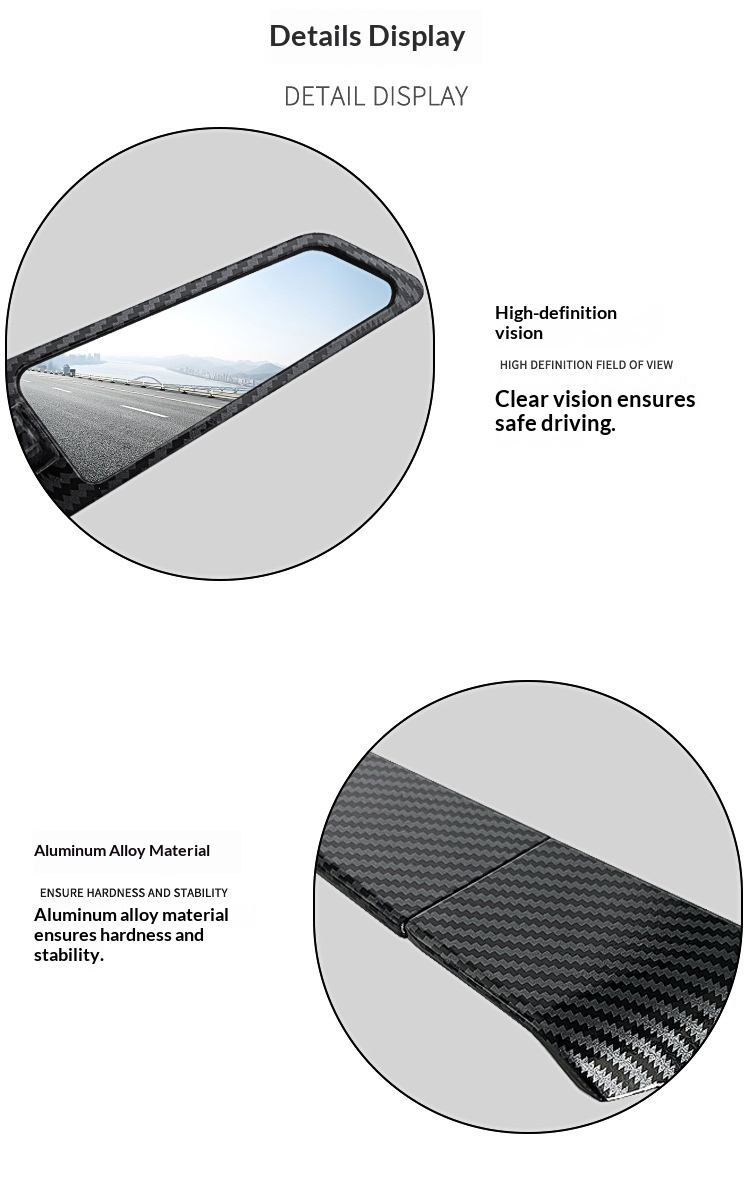 Details Display

DETAIL DISPLAY

High-definition vision

HIGH DEFINITION FIELD OF VIEW

Clear vision ensures safe driving.

Aluminum Alloy Material

ENSURE HARDNESS AND STABILITY

Aluminum alloy material ensures hardness and stability.